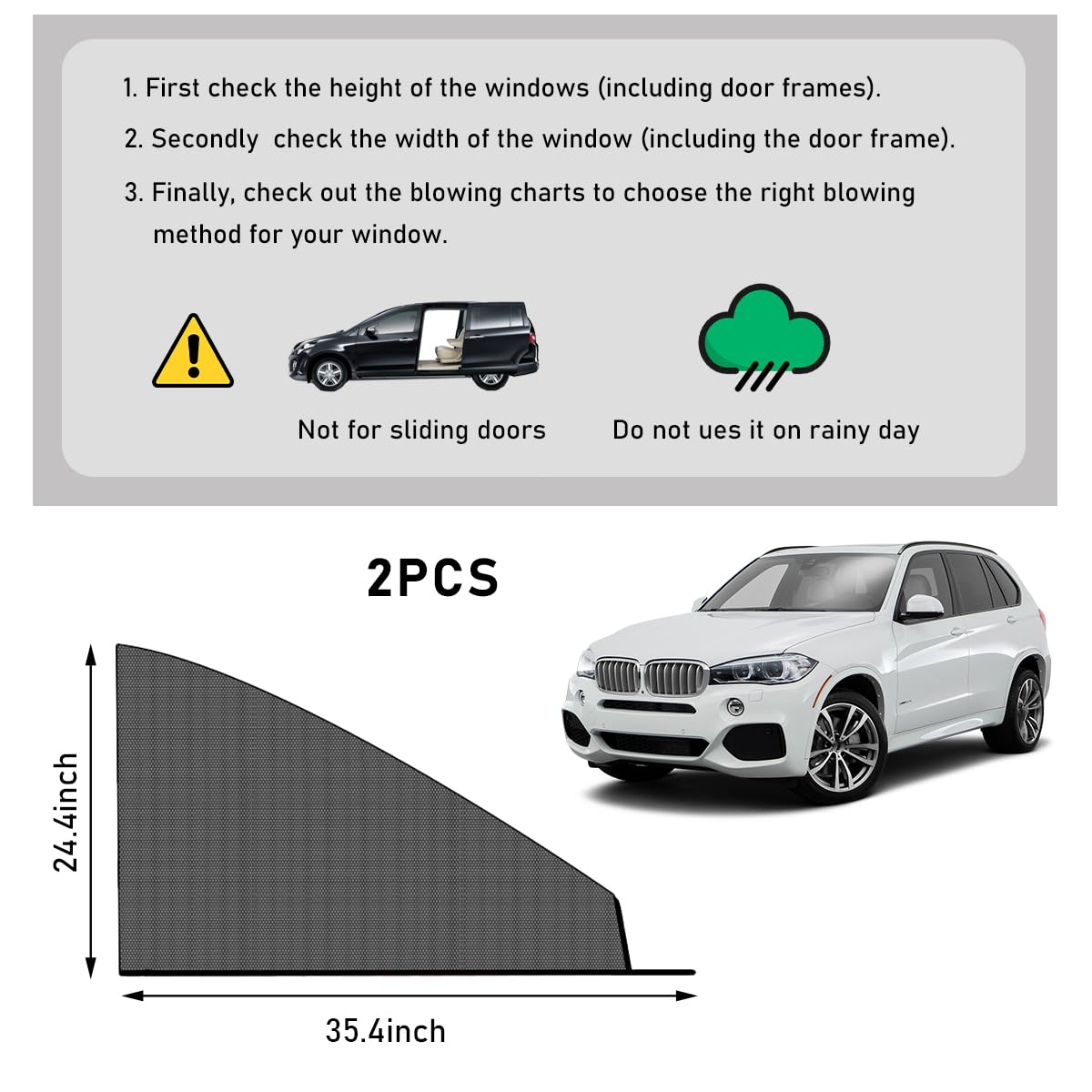 1. First check the height of the windows (including door frames).

2. Secondly check the width of the window (including the door frame).

3. Finally, check out the blowing charts to choose the right blowing method for your window.

Not for sliding doors

Do not ues it on rainy day

2PCS

24.4inch

35.4inch